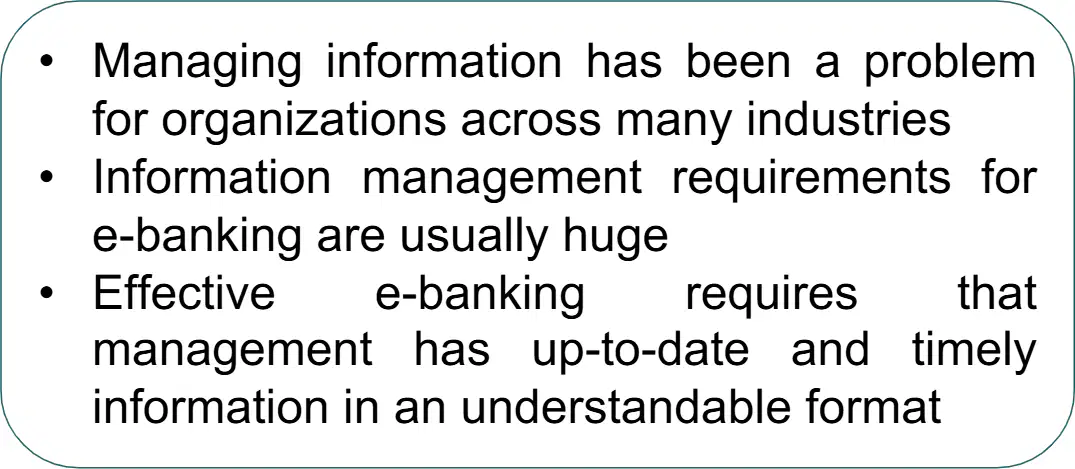 • Managing information has been a problem for organizations across many industries
• Information management requirements for e-banking are usually huge
• Effective e-banking requires that management has up-to-date and timely information in an understandable format